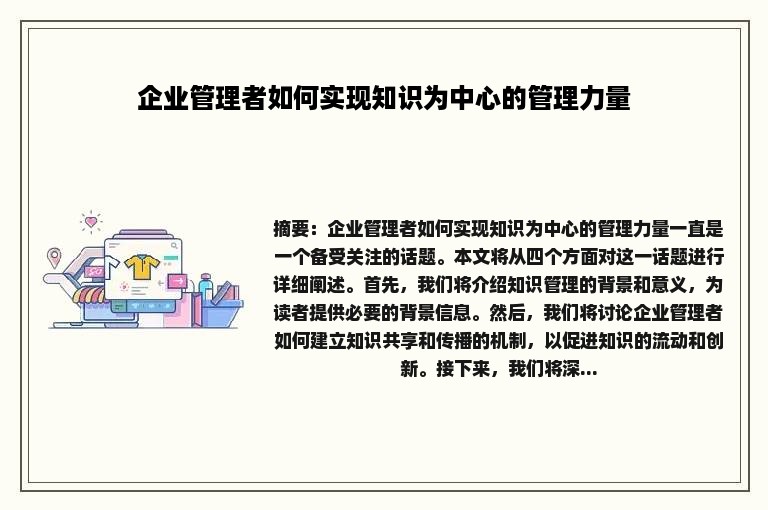 企业管理者如何实现知识为中心的管理力量

摘要：企业管理者如何实现知识为中心的管理力量一直是一个备受关注的话题。本文将从四个方面对这一话题进行详细阐述。首先，我们将介绍知识管理的背景和意义，为读者提供必要的背景信息。然后，我们将讨论企业管理者如何建立知识共享和传播的机制，以促进知识的流动和创新。接下来，我们将深...